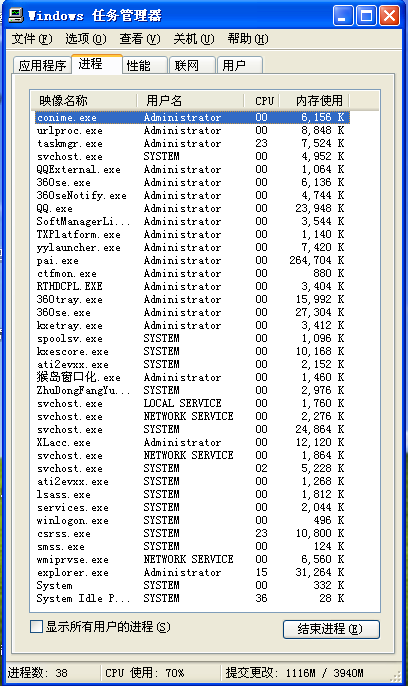 Windows 任务管理器

文件(F) 选项(O) 查看(V) 关机(U) 帮助(H)

应用程序 进程 性能 联网 用户

| 映像名称 | 用户名 | CPU | 内存使用 |
|---|---|---|---|
| conime.exe | Administrator | 00 | 6,156 K |
| urlproc.exe | Administrator | 00 | 8,848 K |
| taskmgr.exe | Administrator | 23 | 7,524 K |
| svchost.exe | SYSTEM | 00 | 4,952 K |
| QQExternal.exe | Administrator | 00 | 1,064 K |
| 360se.exe | Administrator | 00 | 6,136 K |
| 360seNotify.exe | Administrator | 00 | 4,744 K |
| QQ.exe | Administrator | 00 | 23,948 K |
| SoftManagerLi... | Administrator | 00 | 3,544 K |
| TXPlatform.exe | Administrator | 00 | 1,140 K |
| yylauncher.exe | Administrator | 00 | 7,420 K |
| pai.exe | Administrator | 00 | 264,704 K |
| ctfmon.exe | Administrator | 00 | 880 K |
| RTHDCPL.EXE | Administrator | 00 | 3,404 K |
| 360tray.exe | Administrator | 00 | 15,992 K |
| 360se.exe | Administrator | 00 | 27,304 K |
| kxetray.exe | Administrator | 00 | 3,412 K |
| spoolsv.exe | SYSTEM | 00 | 1,096 K |
| kxescore.exe | SYSTEM | 00 | 10,168 K |
| ati2evxx.exe | SYSTEM | 00 | 2,152 K |
| 猴岛窗口化.exe | Administrator | 00 | 1,460 K |
| ZhuDongFangYu... | SYSTEM | 00 | 2,976 K |
| svchost.exe | LOCAL SERVICE | 00 | 1,760 K |
| svchost.exe | NETWORK SERVICE | 00 | 2,276 K |
| svchost.exe | SYSTEM | 00 | 24,864 K |
| XLacc.exe | Administrator | 00 | 12,120 K |
| svchost.exe | NETWORK SERVICE | 00 | 1,864 K |
| svchost.exe | SYSTEM | 02 | 5,228 K |
| ati2evxx.exe | SYSTEM | 00 | 1,268 K |
| lsass.exe | SYSTEM | 00 | 1,812 K |
| services.exe | SYSTEM | 00 | 2,044 K |
| winlogon.exe | SYSTEM | 00 | 496 K |
| csrss.exe | SYSTEM | 23 | 10,800 K |
| smss.exe | SYSTEM | 00 | 124 K |
| wmiprvse.exe | NETWORK SERVICE | 00 | 6,560 K |
| explorer.exe | Administrator | 15 | 31,264 K |
| System | SYSTEM | 00 | 332 K |
| System Idle P... | SYSTEM | 36 | 28 K |

显示所有用户的进程(S)
结束进程(E)

进程数: 38 CPU 使用: 70% 提交更改: 1116M / 3940M